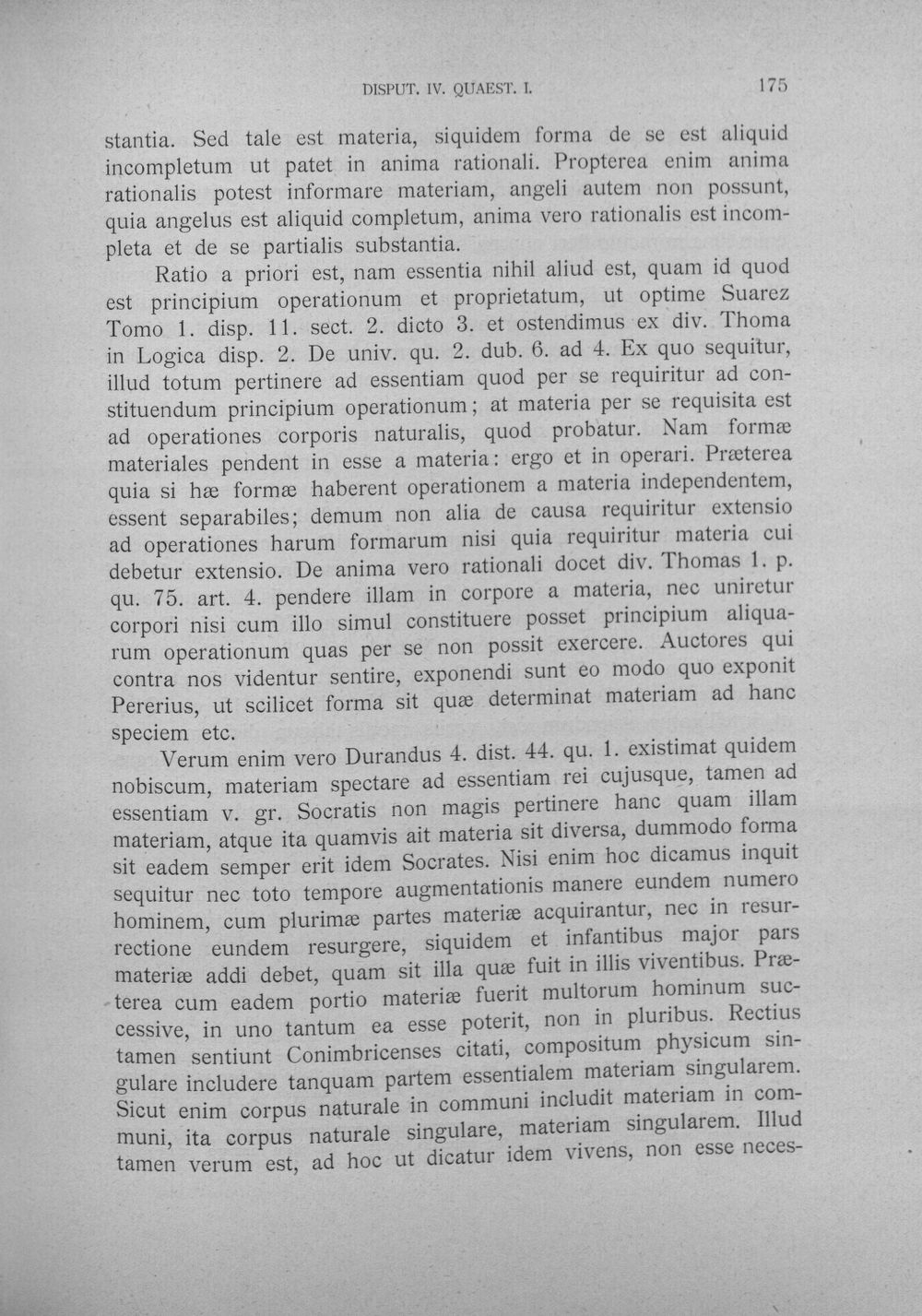 DISPUT. IV. QUAEST. I.

175

stantia. Sed tale est materia, siquidem forma de se est aliquid incompletum ut patet in anima rationali. Propterea enim anima rationalis potest informare materiam, angeli autem non possunt, quia angelus est aliquid completum, anima vero rationalis est incompleta et de se partialis substantia.

Ratio a priori est, nam essentia nihil aliud est, quam id quod est principium operationum et proprietatum, ut optime Suarez Tomo 1. disp. 11. sect. 2. dicto 3. et ostendimus ex div. Thoma in Logica disp. 2. De univ. qu. 2. dub. 6. ad 4. Ex quo sequitur, illud totum pertinere ad essentiam quod per se requiritur ad constituendum principium operationum; at materia per se requisita est ad operationes corporis naturalis, quod probatur. Nam formæ materiales pendent in esse a materia: ergo et in operari. Præterea quia si hæ formæ haberent operationem a materia independentem, essent separabiles; demum non alia de causa requiritur extensio ad operationes harum formarum nisi quia requiritur materia cui debetur extensio. De anima vero rationali docet div. Thomas 1. p. qu. 75. art. 4. pendere illam in corpore a materia, nec uniretur corpori nisi cum illo simul constituere posset principium aliquarum operationum quas per se non possit exercere. Auctores qui contra nos videntur sentire, exponendi sunt eo modo quo exponit Pererius, ut scilicet forma sit quæ determinat materiam ad hanc speciem etc.

Verum enim vero Durandus 4. dist. 44. qu. 1. existimat quidem nobiscum, materiam spectare ad essentiam rei cujusque, tamen ad essentiam v. gr. Socratis non magis pertinere hanc quam illam materiam, atque ita quamvis ait materia sit diversa, dummodo forma sit eadem semper erit idem Socrates. Nisi enim hoc dicamus inquit sequitur nec toto tempore augmentationis manere eundem numero hominem, cum plurimæ partes materiæ acquirantur, nec in resurrectione eundem resurgere, siquidem et infantibus major pars materiæ addi debet, quam sit illa quæ fuit in illis viventibus. Præterea cum eadem portio materiæ fuerit multorum hominum successive, in uno tantum ea esse poterit, non in pluribus. Rectius tamen sentiunt Conimbricenses citati, compositum physicum singulare includere tanquam partem essentialem materiam singularem. Sicut enim corpus naturale in communi includit materiam in communi, ita corpus naturale singulare, materiam singularem. Illud tamen verum est, ad hoc ut dicatur idem vivens, non esse neces-